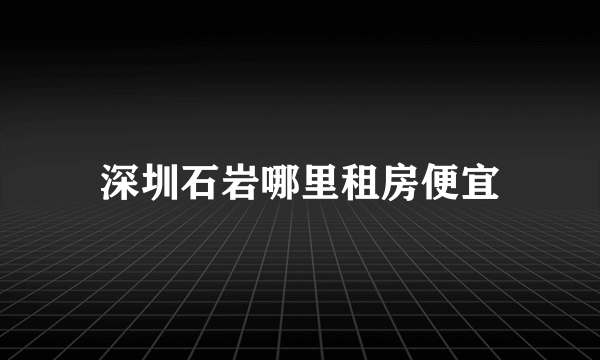 深圳石岩哪里租房便宜